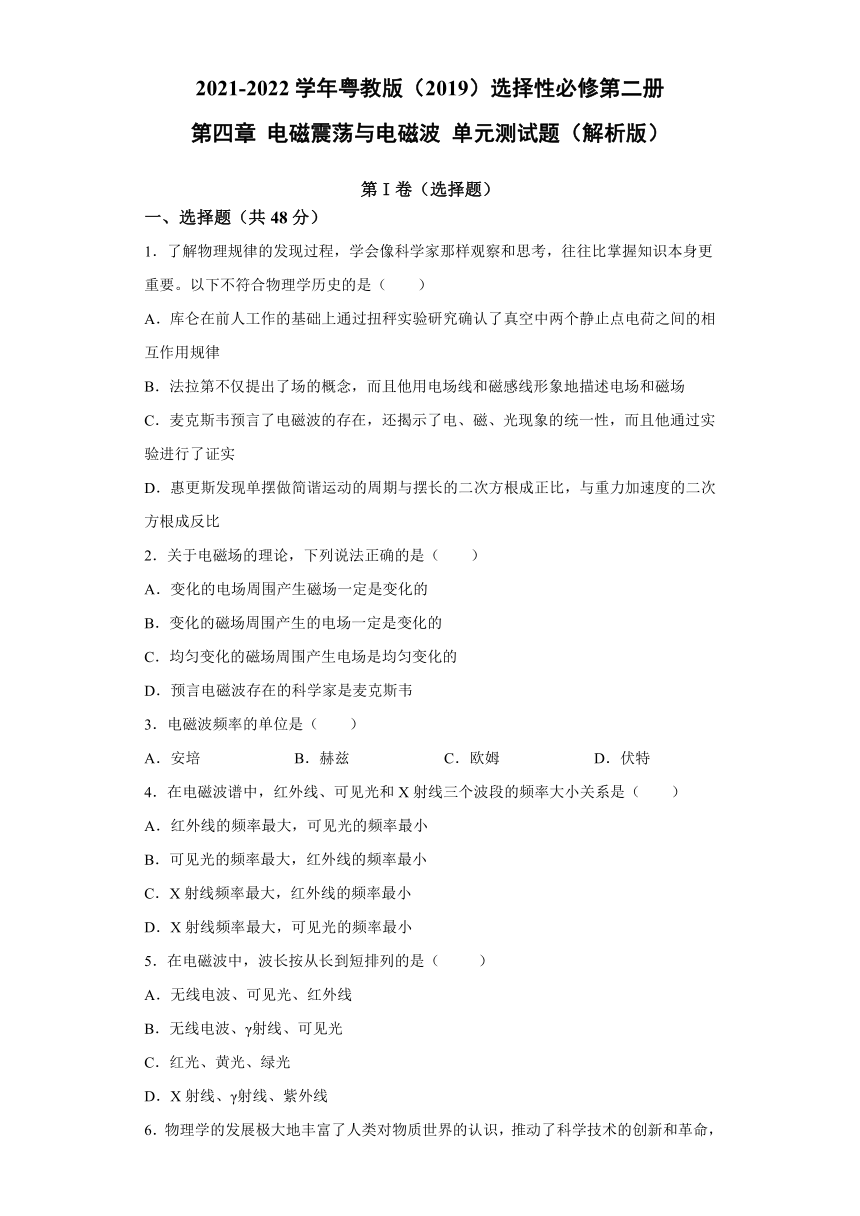 2021-2022 学年粤教版（2019）选择性必修第二册

第四章 电磁震荡与电磁波 单元测试题（解析版）

第 I 卷（选择题）

一、选择题（共 48 分）

1．了解物理规律的发现过程，学会像科学家那样观察和思考，往往比掌握知识本身更重要。以下不符合物理学历史的是（　　）

A．库仑在前人工作的基础上通过扭秤实验研究确认了真空中两个静止点电荷之间的相互作用规律

B．法拉第不仅提出了场的概念，而且他用电场线和磁感线形象地描述电场和磁场

C．麦克斯韦预言了电磁波的存在，还揭示了电、磁、光现象的统一性，而且他通过实验进行了证实

D．惠更斯发现单摆做简谐运动的周期与摆长的二次方根成正比，与重力加速度的二次方根成反比

2．关于电磁场的理论，下列说法正确的是（　　）

A．变化的电场周围产生磁场一定是变化的

B．变化的磁场周围产生的电场一定是变化的

C．均匀变化的磁场周围产生电场是均匀变化的

D．预言电磁波存在的科学家是麦克斯韦

3．电磁波频率的单位是（　　）

A．安培　　B．赫兹　　C．欧姆　　D．伏特

4．在电磁波谱中，红外线、可见光和 X 射线三个波段的频率大小关系是（　　）

A．红外线的频率最大，可见光的频率最小

B．可见光的频率最大，红外线的频率最小

C．X 射线频率最大，红外线的频率最小

D．X 射线频率最大，可见光的频率最小

5．在电磁波中，波长按从长到短排列的是（　　）

A．无线电波、可见光、红外线

B．无线电波、γ射线、可见光

C．红光、黄光、绿光

D．X 射线、γ射线、紫外线

6．物理学的发展极大地丰富了人类对物质世界的认识，推动了科学技术的创新和革命，